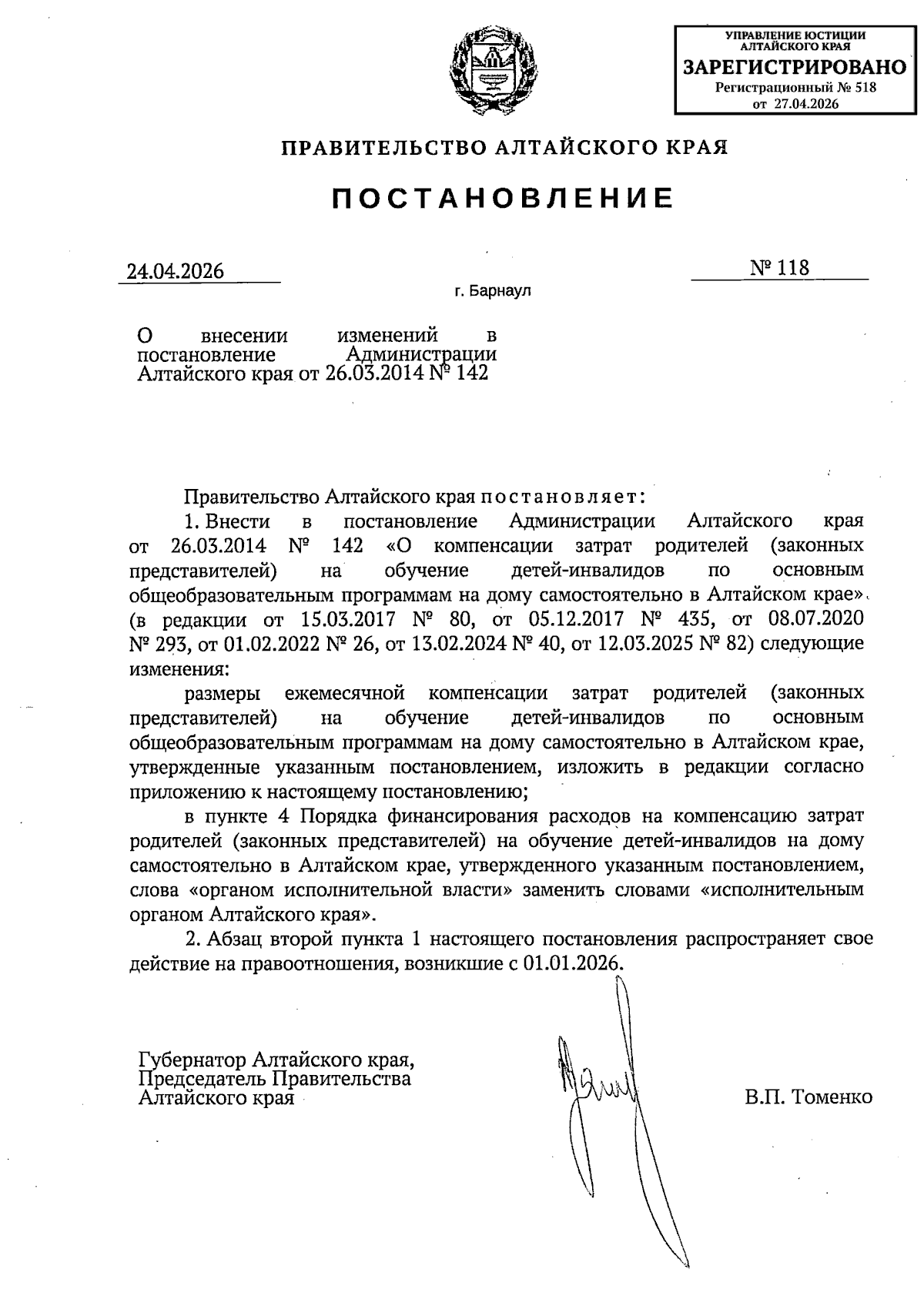 УПРАВЛЕНИЕ ЮСТИЦИИ АЛТАЙСКОГО КРАЯ
ЗАРЕГИСТРИРОВАНО
Регистрационный № 518
от 27.04.2026

ПРАВИТЕЛЬСТВО АЛТАЙСКОГО КРАЯ

ПОСТАНОВЛЕНИЕ

24.04.2026 № 118

г. Барнаул

О внесении изменений в постановление Администрации Алтайского края от 26.03.2014 № 142

Правительство Алтайского края постановляет:

1. Внести в постановление Администрации Алтайского края от 26.03.2014 № 142 «О компенсации затрат родителей (законных представителей) на обучение детей-инвалидов по основным общеобразовательным программам на дому самостоятельно в Алтайском крае» (в редакции от 15.03.2017 № 80, от 05.12.2017 № 435, от 08.07.2020 № 293, от 01.02.2022 № 26, от 13.02.2024 № 40, от 12.03.2025 № 82) следующие изменения:

размеры ежемесячной компенсации затрат родителей (законных представителей) на обучение детей-инвалидов по основным общеобразовательным программам на дому самостоятельно в Алтайском крае, утвержденные указанным постановлением, изложить в редакции согласно приложению к настоящему постановлению;

в пункте 4 Порядка финансирования расходов на компенсацию затрат родителей (законных представителей) на обучение детей-инвалидов на дому самостоятельно в Алтайском крае, утвержденного указанным постановлением, слова «органом исполнительной власти» заменить словами «исполнительным органом Алтайского края».

2. Абзац второй пункта 1 настоящего постановления распространяет свое действие на правоотношения, возникшие с 01.01.2026.

Губернатор Алтайского края,
Председатель Правительства
Алтайского края
В.П. Томенко